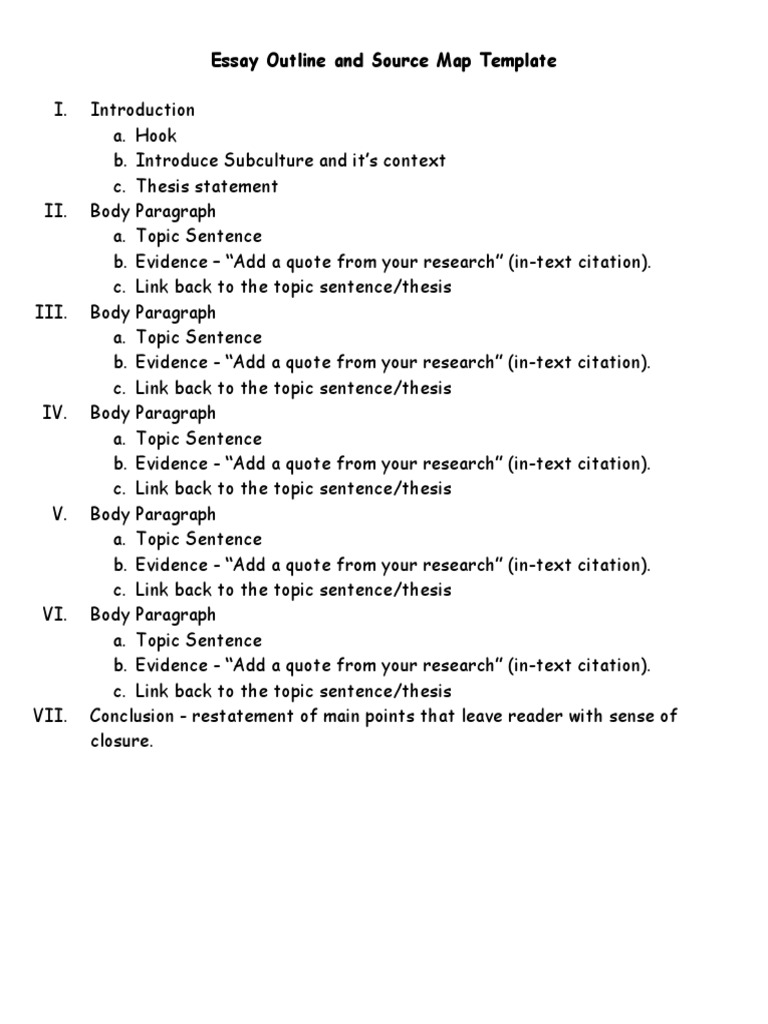 Essay Outline and Source Map Template

I. Introduction
a. Hook
b. Introduce Subculture and it's context
c. Thesis statement
II. Body Paragraph
a. Topic Sentence
b. Evidence – "Add a quote from your research" (in-text citation).
c. Link back to the topic sentence/thesis
III. Body Paragraph
a. Topic Sentence
b. Evidence - "Add a quote from your research" (in-text citation).
c. Link back to the topic sentence/thesis
IV. Body Paragraph
a. Topic Sentence
b. Evidence - "Add a quote from your research" (in-text citation).
c. Link back to the topic sentence/thesis
V. Body Paragraph
a. Topic Sentence
b. Evidence - "Add a quote from your research" (in-text citation).
c. Link back to the topic sentence/thesis
VI. Body Paragraph
a. Topic Sentence
b. Evidence - "Add a quote from your research" (in-text citation).
c. Link back to the topic sentence/thesis
VII. Conclusion - restatement of main points that leave reader with sense of closure.